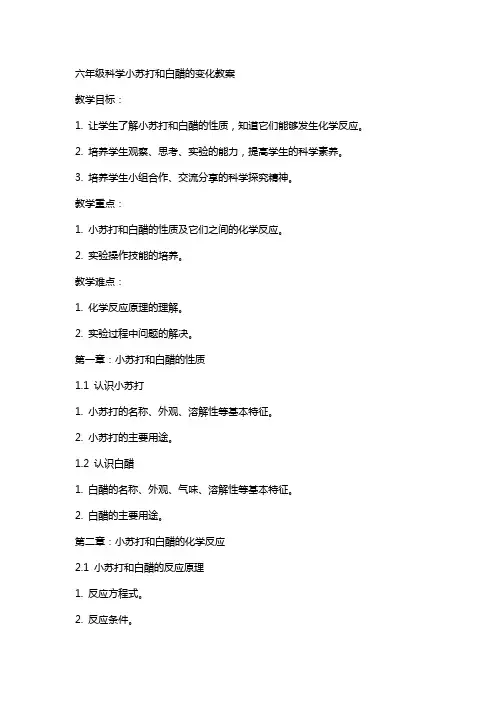 六年级科学小苏打和白醋的变化教案

教学目标：

1. 让学生了解小苏打和白醋的性质，知道它们能够发生化学反应。

2. 培养学生观察、思考、实验的能力，提高学生的科学素养。

3. 培养学生小组合作、交流分享的科学探究精神。

教学重点：

1. 小苏打和白醋的性质及它们之间的化学反应。

2. 实验操作技能的培养。

教学难点：

1. 化学反应原理的理解。

2. 实验过程中问题的解决。

第一章：小苏打和白醋的性质

1.1 认识小苏打

1. 小苏打的名称、外观、溶解性等基本特征。

2. 小苏打的主要用途。

1.2 认识白醋

1. 白醋的名称、外观、气味、溶解性等基本特征。

2. 白醋的主要用途。

第二章：小苏打和白醋的化学反应

2.1 小苏打和白醋的反应原理

1. 反应方程式。

2. 反应条件。